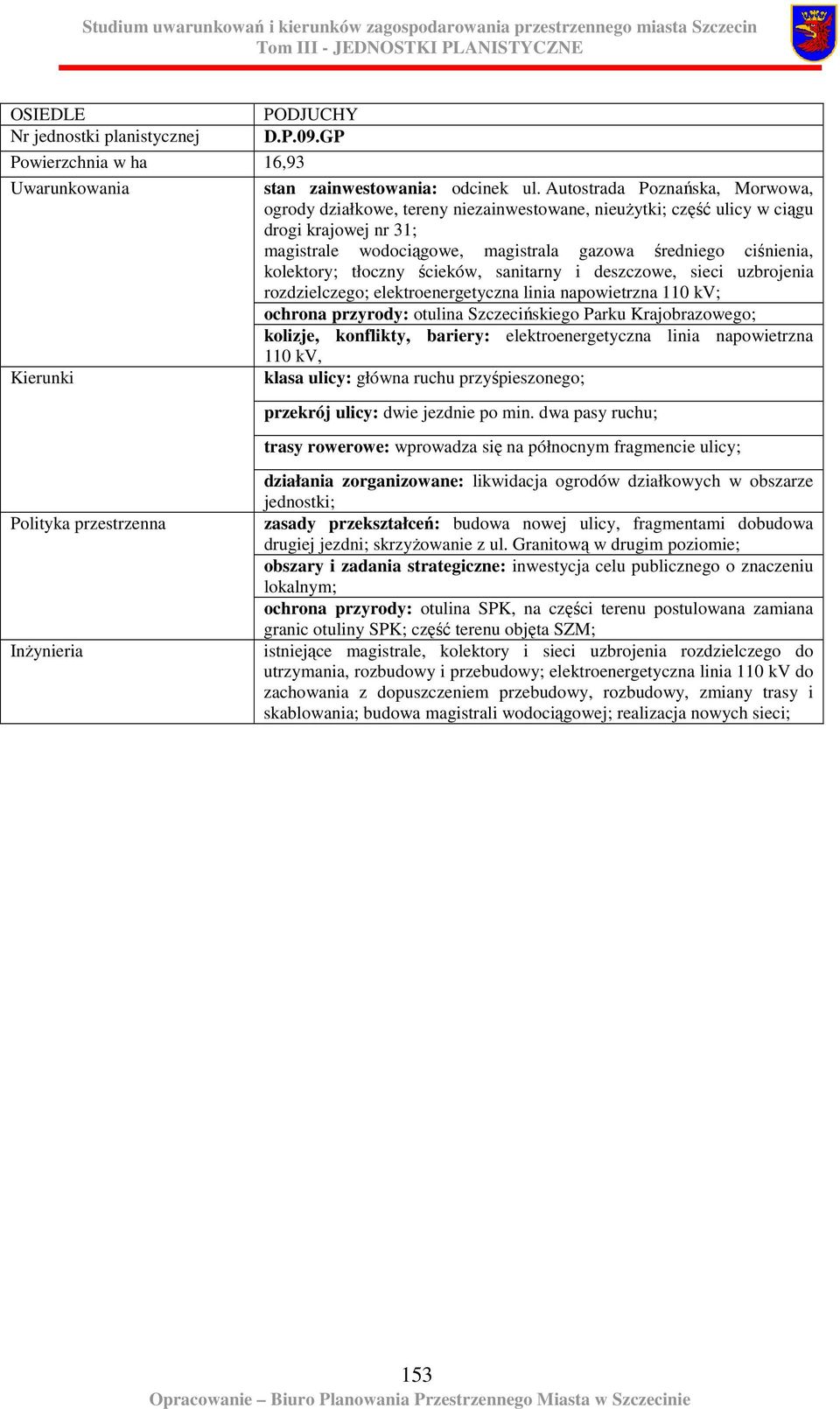 Studium uwarunkowań i kierunków zagospodarowania przestrzennego miasta Szczecin
Tom III - JEDNOSTKI PLANISTYCZNE

| OSIEDLE | PODJUCHY |
|---|---|
| Nr jednostki planistycznej | D.P.09.GP |
| Powierzchnia w ha | 16,93 |
| Uwarunkowania | stan zainwestowania: odcinek ul. Autostrada Poznańska, Morwowa, ogrody działkowe, tereny niezainwestowane, nieużytki; część ulicy w ciągu drogi krajowej nr 31; magistrale wodociągowe, magistrala gazowa średniego ciśnienia, kolektory; tłoczny ścieków, sanitarny i deszczowe, sieci uzbrojenia rozdzielczego; elektroenergetyczna linia napowietrzna 110 kV; |
| | ochrona przyrody: otulina Szczecińskiego Parku Krajobrazowego; |
| | kolizje, konflikty, bariery: elektroenergetyczna linia napowietrzna 110 kV, |
| Kierunki | klasa ulicy: główna ruchu przyśpieszonego; |
| | przekrój ulicy: dwie jezdnie po min. dwa pasy ruchu; |
| | trasy rowerowe: wprowadza się na północnym fragmencie ulicy; |
| | działania zorganizowane: likwidacja ogrodów działkowych w obszarze jednostki; |
| Polityka przestrzenna | zasady przekształceń: budowa nowej ulicy, fragmentami dobudowa drugiej jezdni; skrzyżowanie z ul. Granitową w drugim poziomie; |
| | obszary i zadania strategiczne: inwestycja celu publicznego o znaczeniu lokalnym; |
| | ochrona przyrody: otulina SPK, na części terenu postulowana zamiana granic otuliny SPK; część terenu objęta SZM; |
| Inżynieria | istniejące magistrale, kolektory i sieci uzbrojenia rozdzielczego do utrzymania, rozbudowy i przebudowy; elektroenergetyczna linia 110 kV do zachowania z dopuszczeniem przebudowy, rozbudowy, zmiany trasy i skablowania; budowa magistrali wodociągowej; realizacja nowych sieci; |

153
Opracowanie – Biuro Planowania Przestrzennego Miasta w Szczecinie